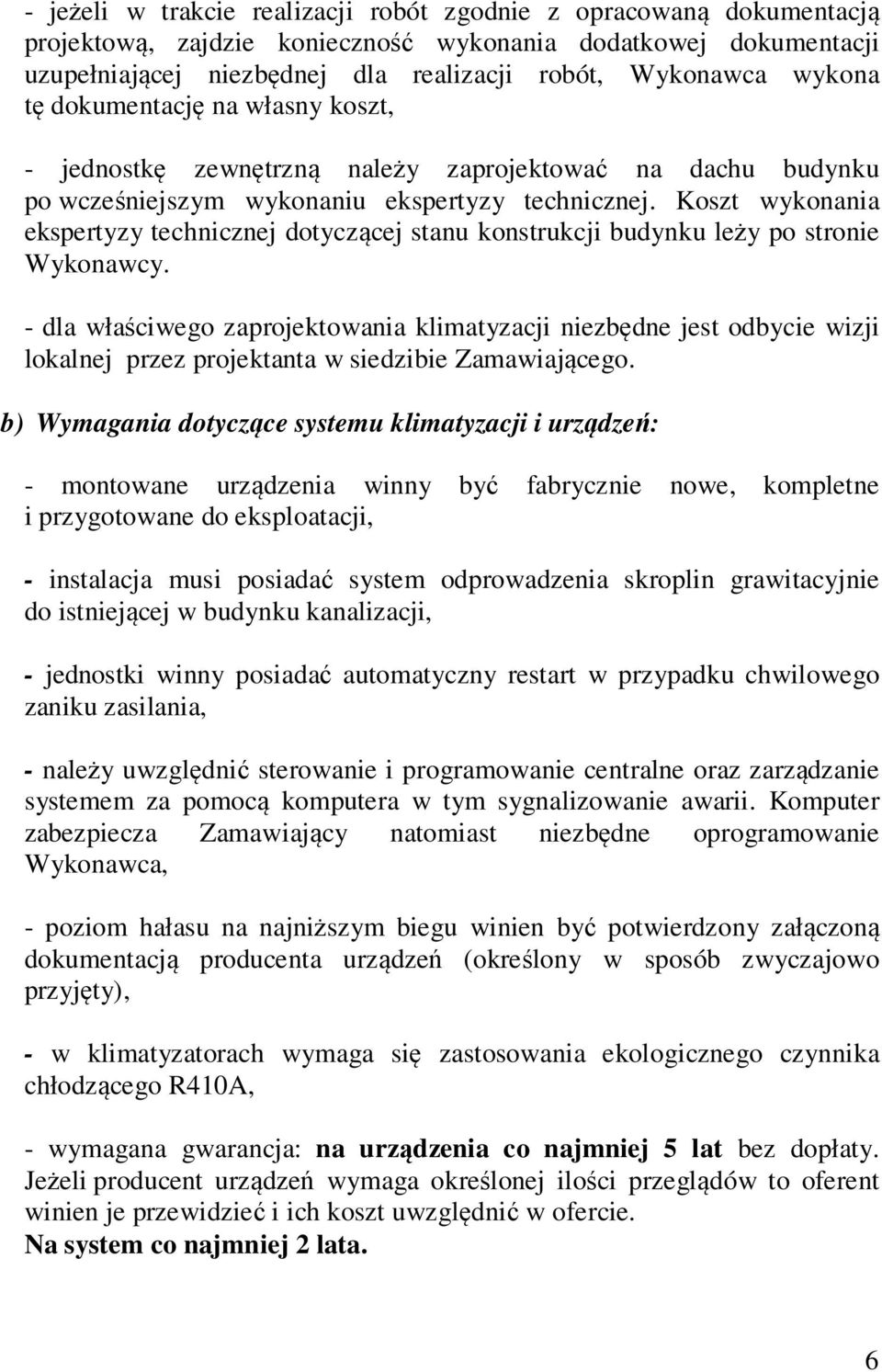 - jeżeli w trakcie realizacji robót zgodnie z opracowaną dokumentacją projektową, zajdzie konieczność wykonania dodatkowej dokumentacji uzupełniającej niezbędnej dla realizacji robót, Wykonawca wykona tę dokumentację na własny koszt,

- jednostkę zewnętrzną należy zaprojektować na dachu budynku po wcześniejszym wykonaniu ekspertyzy technicznej. Koszt wykonania ekspertyzy technicznej dotyczącej stanu konstrukcji budynku leży po stronie Wykonawcy.

- dla właściwego zaprojektowania klimatyzacji niezbędne jest odbycie wizji lokalnej przez projektanta w siedzibie Zamawiającego.

b) Wymagania dotyczące systemu klimatyzacji i urządzeń:

- montowane urządzenia winny być fabrycznie nowe, kompletne i przygotowane do eksploatacji,

- instalacja musi posiadać system odprowadzenia skroplin grawitacyjnie do istniejącej w budynku kanalizacji,

- jednostki winny posiadać automatyczny restart w przypadku chwilowego zaniku zasilania,

- należy uwzględnić sterowanie i programowanie centralne oraz zarządzanie systemem za pomocą komputera w tym sygnalizowanie awarii. Komputer zabezpiecza Zamawiający natomiast niezbędne oprogramowanie Wykonawca,

- poziom hałasu na najniższym biegu winien być potwierdzony załączoną dokumentacją producenta urządzeń (określony w sposób zwyczajowo przyjęty),

- w klimatyzatorach wymaga się zastosowania ekologicznego czynnika chłodzącego R410A,

- wymagana gwarancja: na urządzenia co najmniej 5 lat bez dopłaty. Jeżeli producent urządzeń wymaga określonej ilości przeglądów to oferent winien je przewidzieć i ich koszt uwzględnić w ofercie.
Na system co najmniej 2 lata.

6